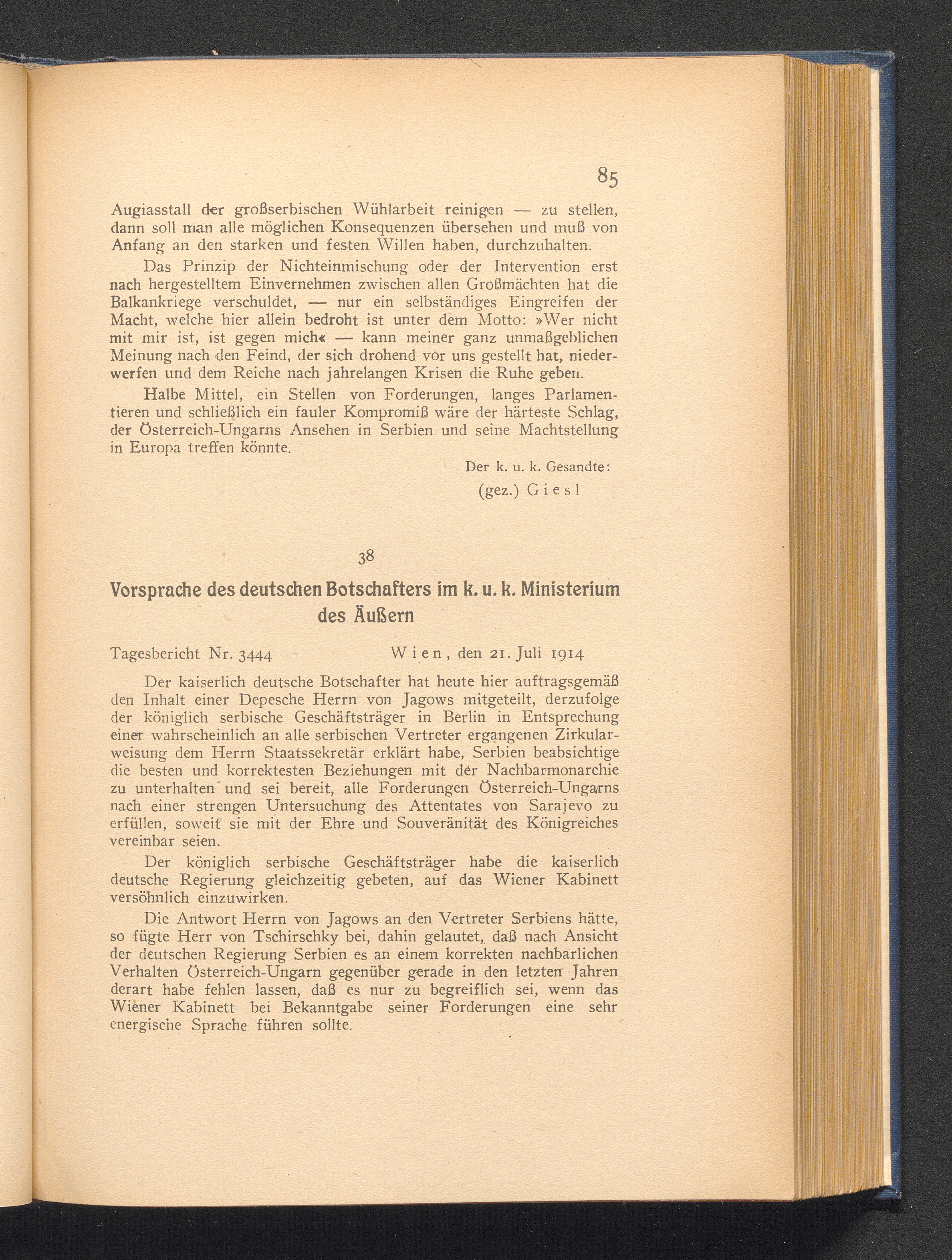 85

Augiasstall der großserbischen Wühlarbeit reinigen — zu stellen, dann soll man alle möglichen Konsequenzen übersehen und muß von Anfang an den starken und festen Willen haben, durchzuhalten.

Das Prinzip der Nichteinmischung oder der Intervention erst nach hergestelltem Einvernehmen zwischen allen Großmächten hat die Balkankriege verschuldet, — nur ein selbständiges Eingreifen der Macht, welche hier allein bedroht ist unter dem Motto: »Wer nicht mit mir ist, ist gegen mich« — kann meiner ganz unmaßgeblichen Meinung nach den Feind, der sich drohend vor uns gestellt hat, niederwerfen und dem Reiche nach jahrelangen Krisen die Ruhe geben.

Halbe Mittel, ein Stellen von Forderungen, langes Parlamentieren und schließlich ein fauler Kompromiß wäre der härteste Schlag, der Österreich-Ungarns Ansehen in Serbien und seine Machtstellung in Europa treffen könnte.

Der k. u. k. Gesandte:

(gez.) Giesl

38

Vorsprache des deutschen Botschafters im k. u. k. Ministerium des Äußern

Tagesbericht Nr. 3444 Wien, den 21. Juli 1914

Der kaiserlich deutsche Botschafter hat heute hier auftragsgemäß den Inhalt einer Depesche Herrn von Jagows mitgeteilt, derzufolge der königlich serbische Geschäftsträger in Berlin in Entsprechung einer wahrscheinlich an alle serbischen Vertreter ergangenen Zirkularweisung dem Herrn Staatssekretär erklärt habe, Serbien beabsichtige die besten und korrektesten Beziehungen mit der Nachbarmonarchie zu unterhalten und sei bereit, alle Forderungen Österreich-Ungarns nach einer strengen Untersuchung des Attentates von Sarajevo zu erfüllen, soweit sie mit der Ehre und Souveränität des Königreiches vereinbar seien.

Der königlich serbische Geschäftsträger habe die kaiserlich deutsche Regierung gleichzeitig gebeten, auf das Wiener Kabinett versöhnlich einzuwirken.

Die Antwort Herrn von Jagows an den Vertreter Serbiens hätte, so fügte Herr von Tschirschky bei, dahin gelautet, daß nach Ansicht der deutschen Regierung Serbien es an einem korrekten nachbarlichen Verhalten Österreich-Ungarn gegenüber gerade in den letzten Jahren derart habe fehlen lassen, daß es nur zu begreiflich sei, wenn das Wiener Kabinett bei Bekanntgabe seiner Forderungen eine sehr energische Sprache führen sollte.